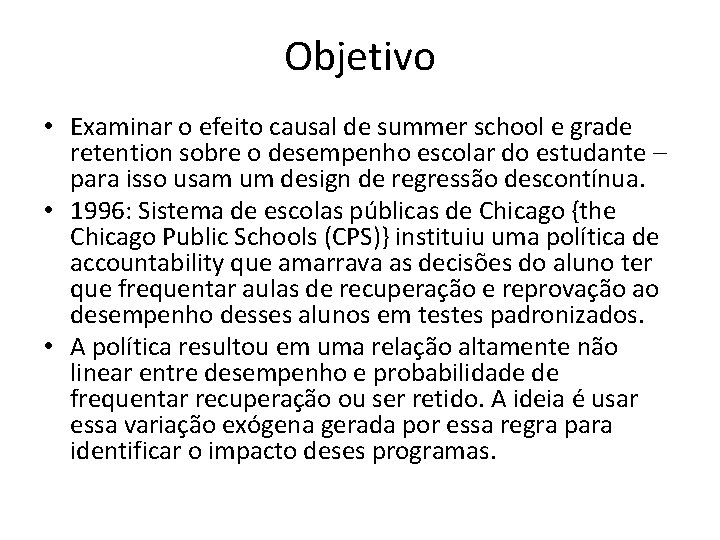 Objetivo

• Examinar o efeito causal de summer school e grade retention sobre o desempenho escolar do estudante – para isso usam um design de regressão descontínua.
• 1996: Sistema de escolas públicas de Chicago {the Chicago Public Schools (CPS)} instituiu uma política de accountability que amarrava as decisões do aluno ter que frequentar aulas de recuperação e reprovação ao desempenho desses alunos em testes padronizados.
• A política resultou em uma relação altamente não linear entre desempenho e probabilidade de frequentar recuperação ou ser retido. A ideia é usar essa variação exógena gerada por essa regra para identificar o impacto deses programas.